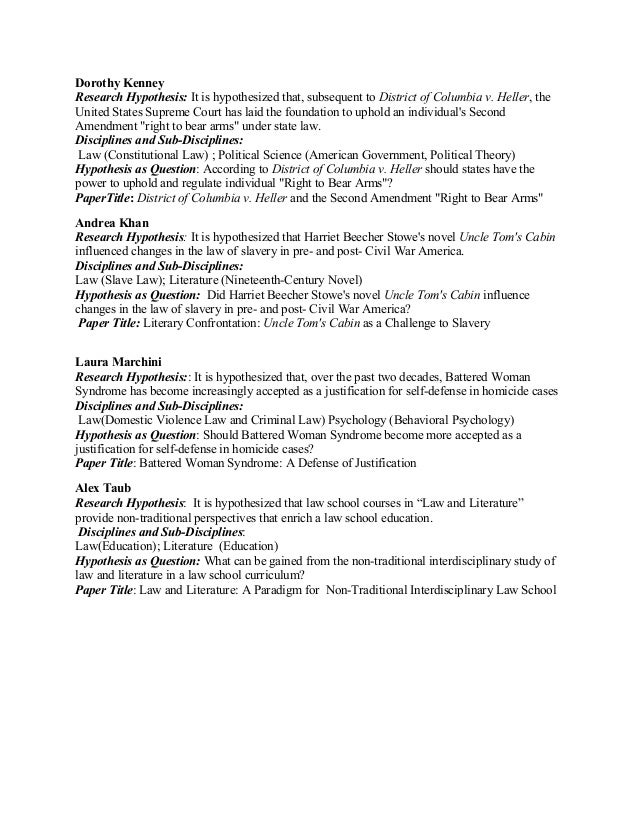 Dorothy Kenney
Research Hypothesis: It is hypothesized that, subsequent to District of Columbia v. Heller, the United States Supreme Court has laid the foundation to uphold an individual's Second Amendment "right to bear arms" under state law.
Disciplines and Sub-Disciplines:
Law (Constitutional Law) ; Political Science (American Government, Political Theory)
Hypothesis as Question: According to District of Columbia v. Heller should states have the power to uphold and regulate individual "Right to Bear Arms"?
PaperTitle: District of Columbia v. Heller and the Second Amendment "Right to Bear Arms"

Andrea Khan
Research Hypothesis: It is hypothesized that Harriet Beecher Stowe's novel Uncle Tom's Cabin influenced changes in the law of slavery in pre- and post- Civil War America.
Disciplines and Sub-Disciplines:
Law (Slave Law); Literature (Nineteenth-Century Novel)
Hypothesis as Question: Did Harriet Beecher Stowe's novel Uncle Tom's Cabin influence changes in the law of slavery in pre- and post- Civil War America?
Paper Title: Literary Confrontation: Uncle Tom's Cabin as a Challenge to Slavery

Laura Marchini
Research Hypothesis:: It is hypothesized that, over the past two decades, Battered Woman Syndrome has become increasingly accepted as a justification for self-defense in homicide cases
Disciplines and Sub-Disciplines:
Law(Domestic Violence Law and Criminal Law) Psychology (Behavioral Psychology)
Hypothesis as Question: Should Battered Woman Syndrome become more accepted as a justification for self-defense in homicide cases?
Paper Title: Battered Woman Syndrome: A Defense of Justification

Alex Taub
Research Hypothesis: It is hypothesized that law school courses in “Law and Literature” provide non-traditional perspectives that enrich a law school education.
Disciplines and Sub-Disciplines:
Law(Education); Literature (Education)
Hypothesis as Question: What can be gained from the non-traditional interdisciplinary study of law and literature in a law school curriculum?
Paper Title: Law and Literature: A Paradigm for Non-Traditional Interdisciplinary Law School